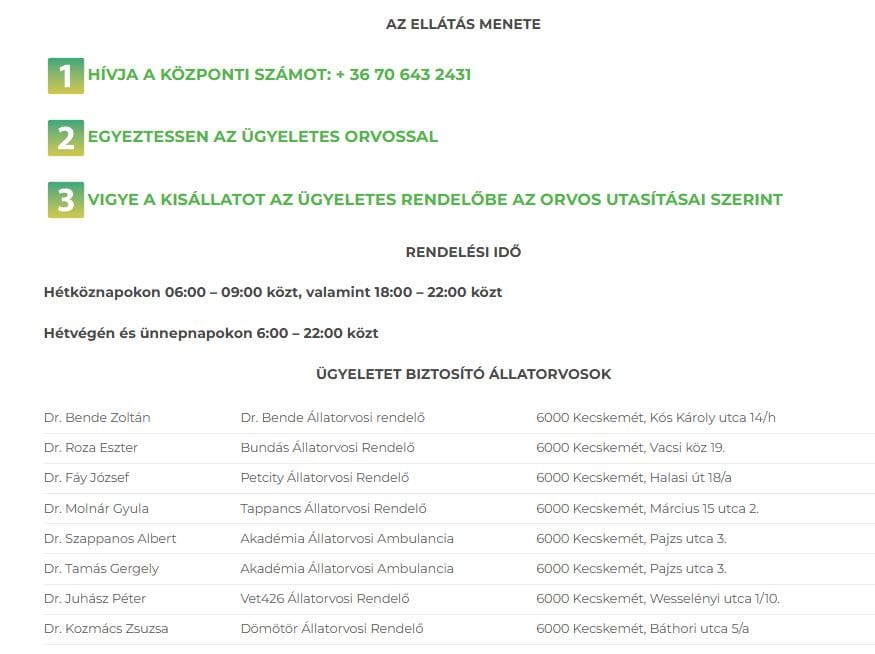 AZ ELLÁTÁS MENETE

1 HÍVJA A KÖZPONTI SZÁMOT: + 36 70 643 2431

2 EGYEZTESSEN AZ ÜGYELETES ORVOSSAL

3 VIGYE A KISÁLLATOT AZ ÜGYELETES RENDELŐBE AZ ORVOS UTASÍTÁSAI SZERINT

RENDELÉSI IDŐ

Hétköznapokon 06:00 – 09:00 közt, valamint 18:00 – 22:00 közt

Hétvégén és ünnepnapokon 6:00 – 22:00 közt

ÜGYELETET BIZTOSÍTÓ ÁLLATORVOSOK

| | | |
|---|---|---|
| Dr. Bende Zoltán | Dr. Bende Állatorvosi rendelő | 6000 Kecskemét, Kós Károly utca 14/h |
| Dr. Roza Eszter | Bundás Állatorvosi Rendelő | 6000 Kecskemét, Vacsi köz 19. |
| Dr. Fáy József | Petcity Állatorvosi Rendelő | 6000 Kecskemét, Halasi út 18/a |
| Dr. Molnár Gyula | Tappancs Állatorvosi Rendelő | 6000 Kecskemét, Március 15 utca 2. |
| Dr. Szappanos Albert | Akadémia Állatorvosi Ambulancia | 6000 Kecskemét, Pajzs utca 3. |
| Dr. Tamás Gergely | Akadémia Állatorvosi Ambulancia | 6000 Kecskemét, Pajzs utca 3. |
| Dr. Juhász Péter | Vet426 Állatorvosi Rendelő | 6000 Kecskemét, Wesselényi utca 1/10. |
| Dr. Kozmács Zsuzsa | Dömötör Állatorvosi Rendelő | 6000 Kecskemét, Báthori utca 5/a |